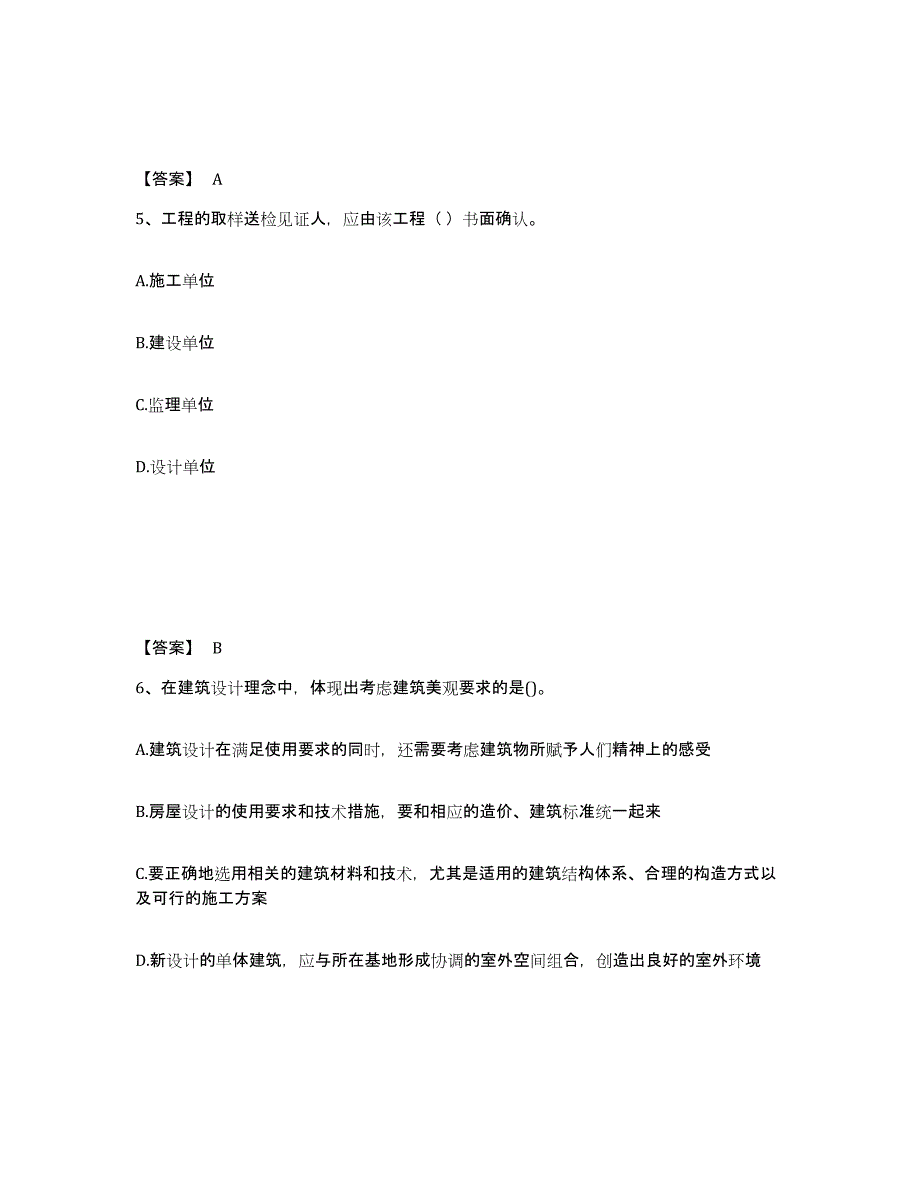 【答案】 A

5、工程的取样送检见证人，应由该工程（ ）书面确认。

A.施工单位

B.建设单位

C.监理单位

D.设计单位

【答案】 B

6、在建筑设计理念中，体现出考虑建筑美观要求的是()。

A.建筑设计在满足使用要求的同时，还需要考虑建筑物所赋予人们精神上的感受

B.房屋设计的使用要求和技术措施，要和相应的造价、建筑标准统一起来

C.要正确地选用相关的建筑材料和技术，尤其是适用的建筑结构体系、合理的构造方式以及可行的施工方案

D.新设计的单体建筑，应与所在基地形成协调的室外空间组合，创造出良好的室外环境